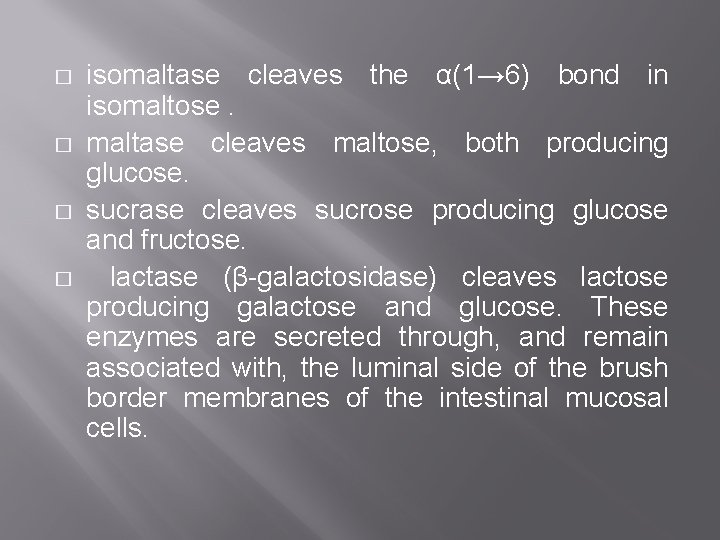 □ isomaltase cleaves the α(1→6) bond in isomaltose .

□ maltase cleaves maltose, both producing glucose.

□ sucrase cleaves sucrose producing glucose and fructose.

□ lactase (β-galactosidase) cleaves lactose producing galactose and glucose. These enzymes are secreted through, and remain associated with, the luminal side of the brush border membranes of the intestinal mucosal cells.